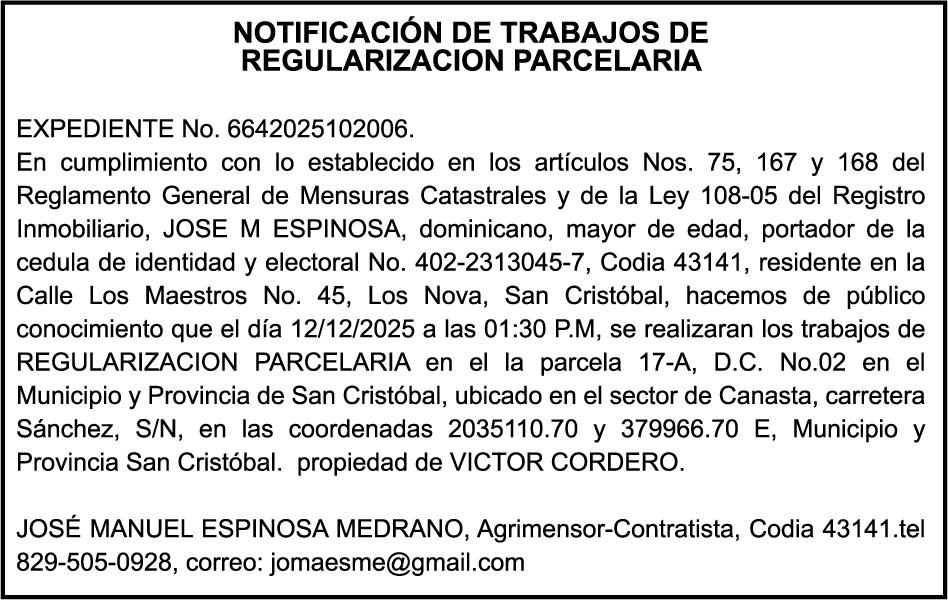 NOTIFICACIÓN DE TRABAJOS DE REGULARIZACION PARCELARIA

EXPEDIENTE No. 6642025102006.
En cumplimiento con lo establecido en los artículos Nos. 75, 167 y 168 del Reglamento General de Mensuras Catastrales y de la Ley 108-05 del Registro Inmobiliario, JOSE M ESPINOSA, dominicano, mayor de edad, portador de la cedula de identidad y electoral No. 402-2313045-7, Codia 43141, residente en la Calle Los Maestros No. 45, Los Nova, San Cristóbal, hacemos de público conocimiento que el día 12/12/2025 a las 01:30 P.M, se realizaran los trabajos de REGULARIZACION PARCELARIA en el la parcela 17-A, D.C. No.02 en el Municipio y Provincia de San Cristóbal, ubicado en el sector de Canasta, carretera Sánchez, S/N, en las coordenadas 2035110.70 y 379966.70 E, Municipio y Provincia San Cristóbal. propiedad de VICTOR CORDERO.

JOSÉ MANUEL ESPINOSA MEDRANO, Agrimensor-Contratista, Codia 43141.tel 829-505-0928, correo: jomaesme@gmail.com